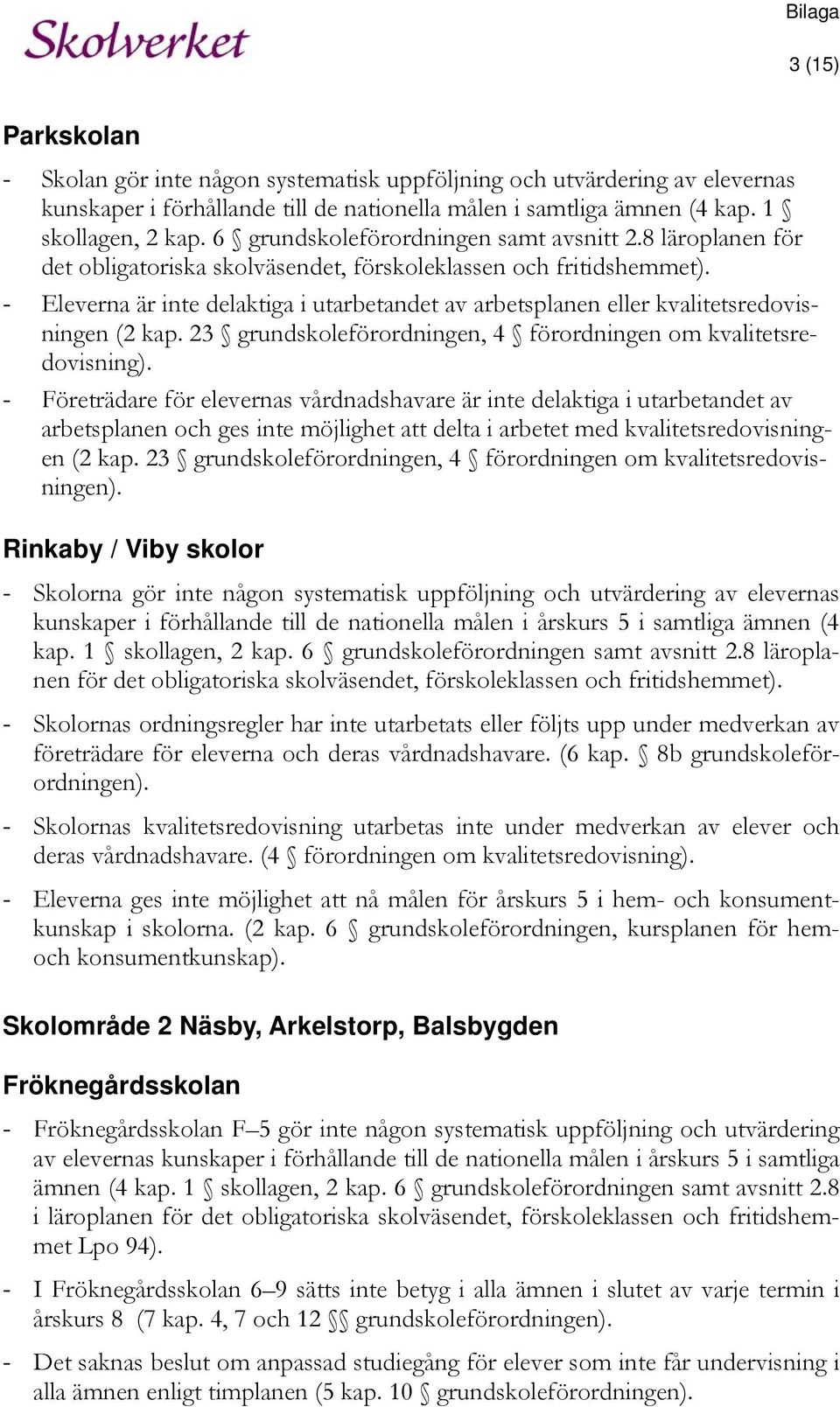 Skolverket

Bilaga

3 (15)

Parkskolan

- Skolan gör inte någon systematisk uppföljning och utvärdering av elevernas kunskaper i förhållande till de nationella målen i samtliga ämnen (4 kap. 1 § skollagen, 2 kap. 6 § grundskoleförordningen samt avsnitt 2.8 läroplanen för det obligatoriska skolväsendet, förskoleklassen och fritidshemmet).
- Eleverna är inte delaktiga i utarbetandet av arbetsplanen eller kvalitetsredovisningen (2 kap. 23 § grundskoleförordningen, 4 § förordningen om kvalitetsredovisning).
- Företrädare för elevernas vårdnadshavare är inte delaktiga i utarbetandet av arbetsplanen och ges inte möjlighet att delta i arbetet med kvalitetsredovisningen (2 kap. 23 § grundskoleförordningen, 4 § förordningen om kvalitetsredovisningen).

Rinkaby / Viby skolor

- Skolorna gör inte någon systematisk uppföljning och utvärdering av elevernas kunskaper i förhållande till de nationella målen i årskurs 5 i samtliga ämnen (4 kap. 1 § skollagen, 2 kap. 6 § grundskoleförordningen samt avsnitt 2.8 läroplanen för det obligatoriska skolväsendet, förskoleklassen och fritidshemmet).

- Skolornas ordningsregler har inte utarbetats eller följts upp under medverkan av företrädare för eleverna och deras vårdnadshavare. (6 kap. § 8b grundskoleförordningen).

- Skolornas kvalitetsredovisning utarbetas inte under medverkan av elever och deras vårdnadshavare. (4 § förordningen om kvalitetsredovisning).

- Eleverna ges inte möjlighet att nå målen för årskurs 5 i hem- och konsumentkunskap i skolorna. (2 kap. 6 § grundskoleförordningen, kursplanen för hem- och konsumentkunskap).

Skolområde 2 Näsby, Arkelstorp, Balsbygden

Fröknegårdsskolan

- Fröknegårdsskolan F–5 gör inte någon systematisk uppföljning och utvärdering av elevernas kunskaper i förhållande till de nationella målen i årskurs 5 i samtliga ämnen (4 kap. 1 § skollagen, 2 kap. 6 § grundskoleförordningen samt avsnitt 2.8 i läroplanen för det obligatoriska skolväsendet, förskoleklassen och fritidshemmet Lpo 94).

- I Fröknegårdsskolan 6–9 sätts inte betyg i alla ämnen i slutet av varje termin i årskurs 8 (7 kap. 4, 7 och 12 §§ grundskoleförordningen).

- Det saknas beslut om anpassad studiegång för elever som inte får undervisning i alla ämnen enligt timplanen (5 kap. 10 § grundskoleförordningen).